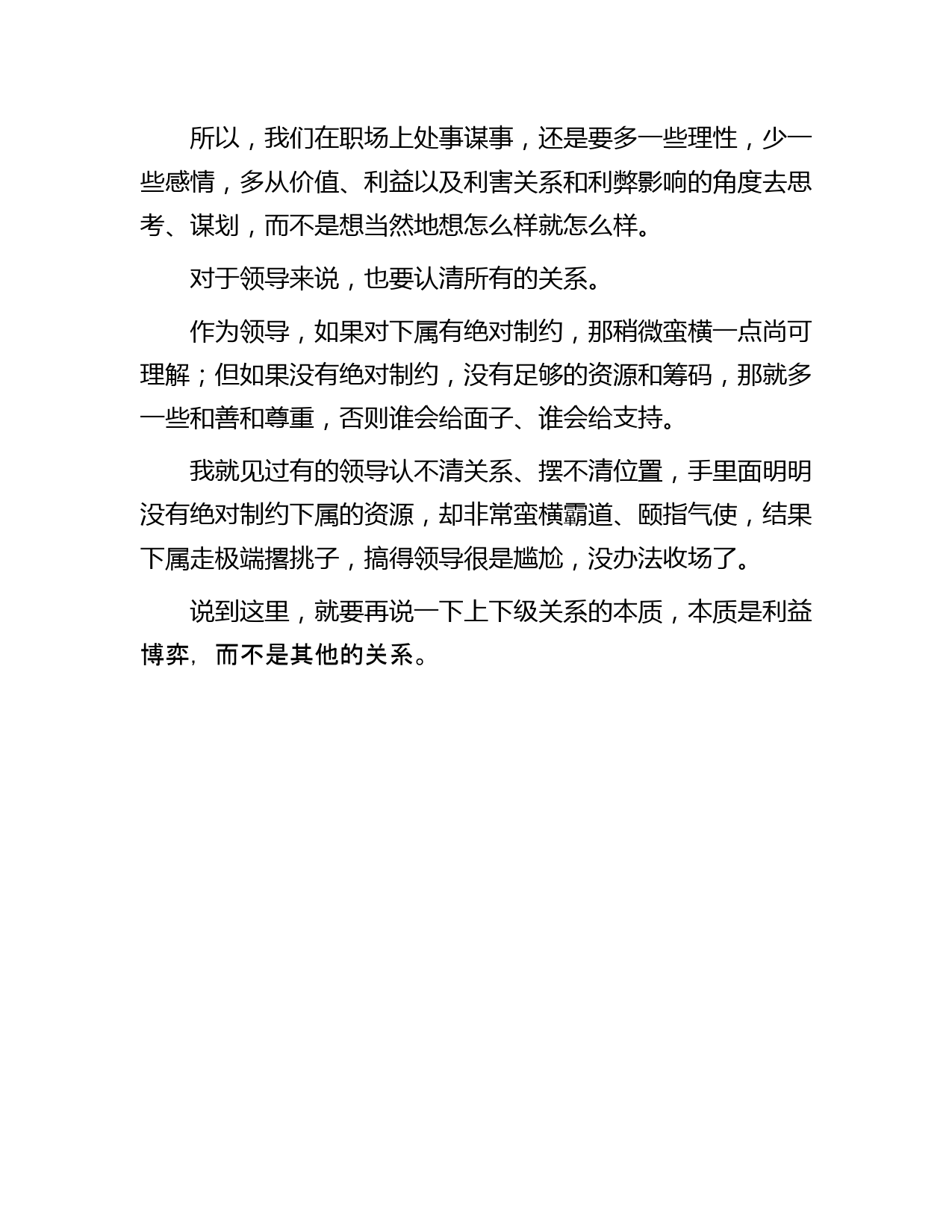 所以，我们在职场上处事谋事，还是要多一些理性，少一些感情，多从价值、利益以及利害关系和利弊影响的角度去思考、谋划，而不是想当然地想怎么样就怎么样。

对于领导来说，也要认清所有的关系。

作为领导，如果对下属有绝对制约，那稍微蛮横一点尚可理解；但如果没有绝对制约，没有足够的资源和筹码，那就多一些和善和尊重，否则谁会给面子、谁会给支持。

我就见过有的领导认不清关系、摆不清位置，手里面明明没有绝对制约下属的资源，却非常蛮横霸道、颐指气使，结果下属走极端撂挑子，搞得领导很是尴尬，没办法收场了。

说到这里，就要再说一下上下级关系的本质，本质是利益博弈，而不是其他的关系。